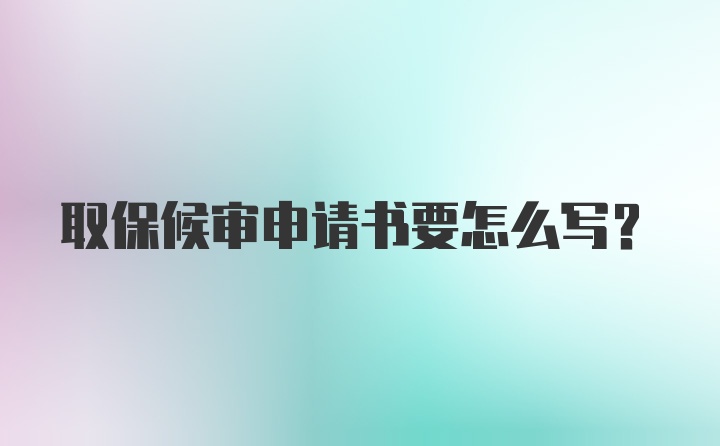 取保候审申请书要怎么写？